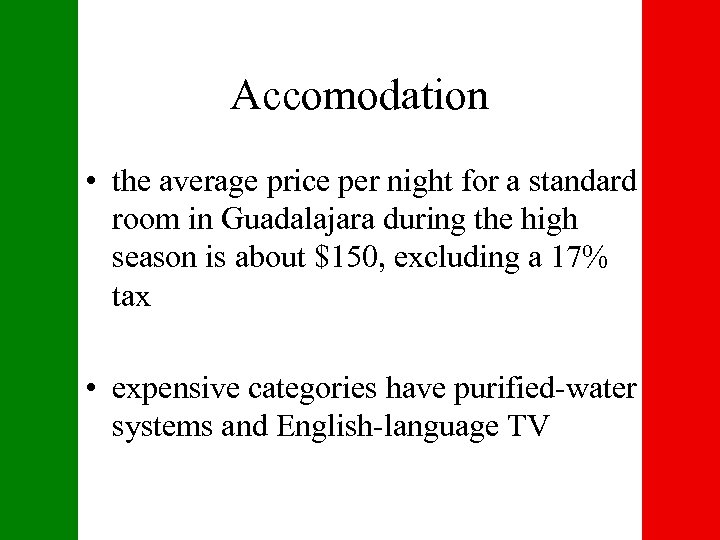 Accomodation

• the average price per night for a standard room in Guadalajara during the high season is about \$150, excluding a 17% tax

• expensive categories have purified-water systems and English-language TV